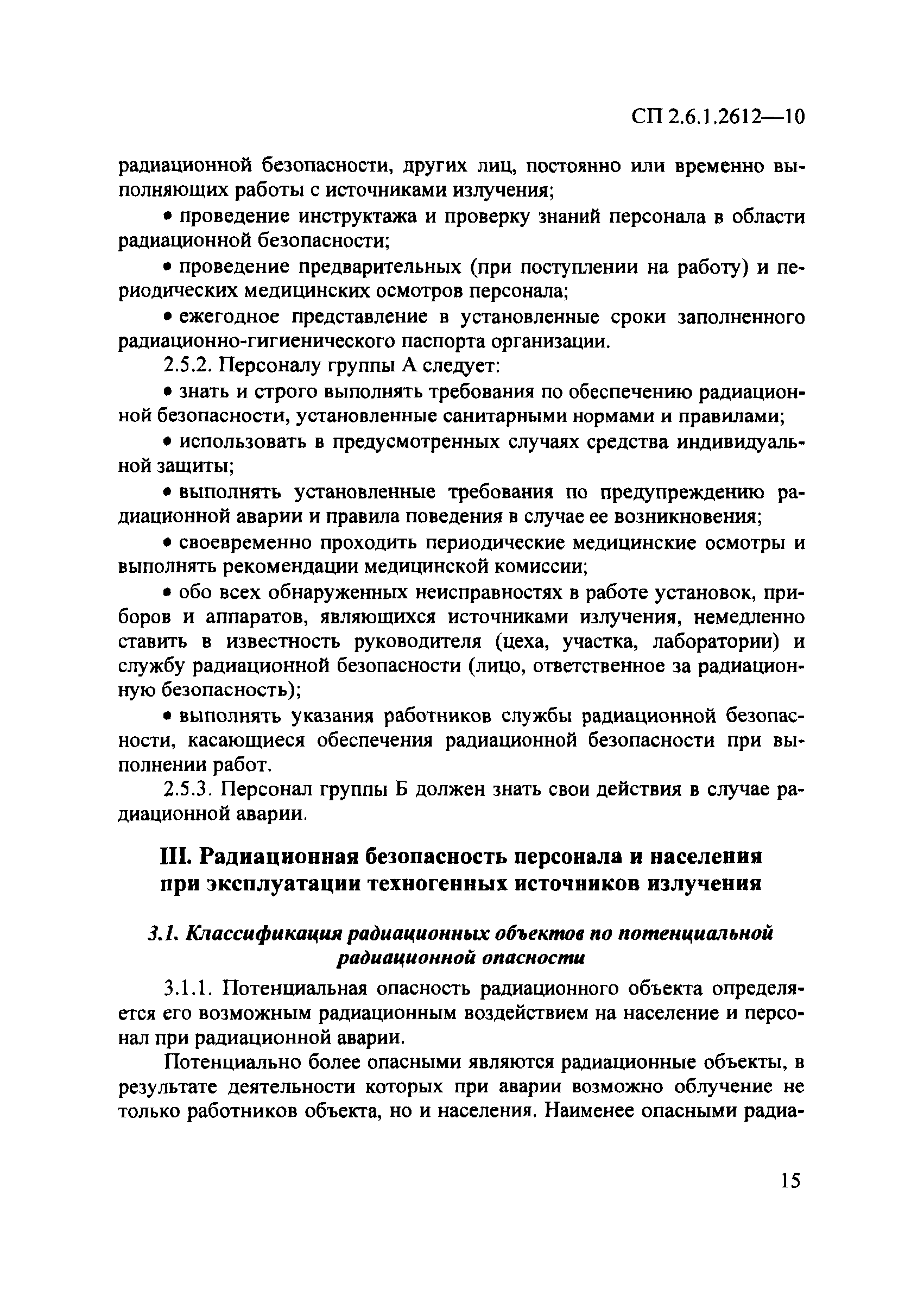 СП 2.6.1.2612—10

радиационной безопасности, других лиц, постоянно или временно выполняющих работы с источниками излучения;

• проведение инструктажа и проверку знаний персонала в области радиационной безопасности;

• проведение предварительных (при поступлении на работу) и периодических медицинских осмотров персонала;

• ежегодное представление в установленные сроки заполненного радиационно-гигиенического паспорта организации.

2.5.2. Персоналу группы А следует:

• знать и строго выполнять требования по обеспечению радиационной безопасности, установленные санитарными нормами и правилами;

• использовать в предусмотренных случаях средства индивидуальной защиты;

• выполнять установленные требования по предупреждению радиационной аварии и правила поведения в случае ее возникновения;

• своевременно проходить периодические медицинские осмотры и выполнять рекомендации медицинской комиссии;

• обо всех обнаруженных неисправностях в работе установок, приборов и аппаратов, являющихся источниками излучения, немедленно ставить в известность руководителя (цеха, участка, лаборатории) и службу радиационной безопасности (лицо, ответственное за радиационную безопасность);

• выполнять указания работников службы радиационной безопасности, касающиеся обеспечения радиационной безопасности при выполнении работ.

2.5.3. Персонал группы Б должен знать свои действия в случае радиационной аварии.

III. Радиационная безопасность персонала и населения при эксплуатации техногенных источников излучения

3.1. Классификация радиационных объектов по потенциальной радиационной опасности

3.1.1. Потенциальная опасность радиационного объекта определяется его возможным радиационным воздействием на население и персонал при радиационной аварии.

Потенциально более опасными являются радиационные объекты, в результате деятельности которых при аварии возможно облучение не только работников объекта, но и населения. Наименее опасными радиа-

15